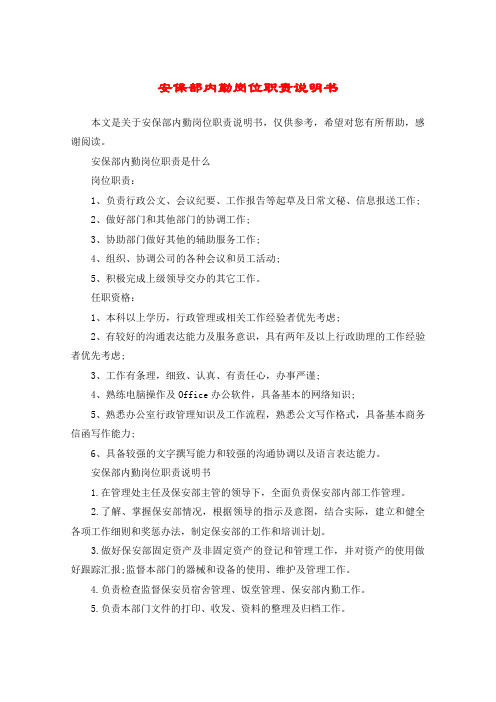 安保部内勤岗位职责说明书

本文是关于安保部内勤岗位职责说明书，仅供参考，希望对您有所帮助，感谢阅读。

安保部内勤岗位职责是什么

岗位职责：

1、负责行政公文、会议纪要、工作报告等起草及日常文秘、信息报送工作；

2、做好部门和其他部门的协调工作；

3、协助部门做好其他的辅助服务工作；

4、组织、协调公司的各种会议和员工活动；

5、积极完成上级领导交办的其它工作。

任职资格：

1、本科以上学历，行政管理或相关工作经验者优先考虑；

2、有较好的沟通表达能力及服务意识，具有两年及以上行政助理的工作经验者优先考虑；

3、工作有条理，细致、认真、有责任心，办事严谨；

4、熟练电脑操作及 Office 办公软件，具备基本的网络知识；

5、熟悉办公室行政管理知识及工作流程，熟悉公文写作格式，具备基本商务信函写作能力；

6、具备较强的文字撰写能力和较强的沟通协调以及语言表达能力。

安保部内勤岗位职责说明书

1.在管理处主任及保安部主管的领导下，全面负责保安部内部工作管理。

2.了解、掌握保安部情况，根据领导的指示及意图，结合实际，建立和健全各项工作细则和奖惩办法，制定保安部的工作和培训计划。

3.做好保安部固定资产及非固定资产的登记和管理工作，并对资产的使用做好跟踪汇报;监督本部门的器械和设备的使用、维护及管理工作。

4.负责检查监督保安员宿舍管理、饭堂管理、保安部内勤工作。

5.负责本部门文件的打印、收发、资料的整理及归档工作。